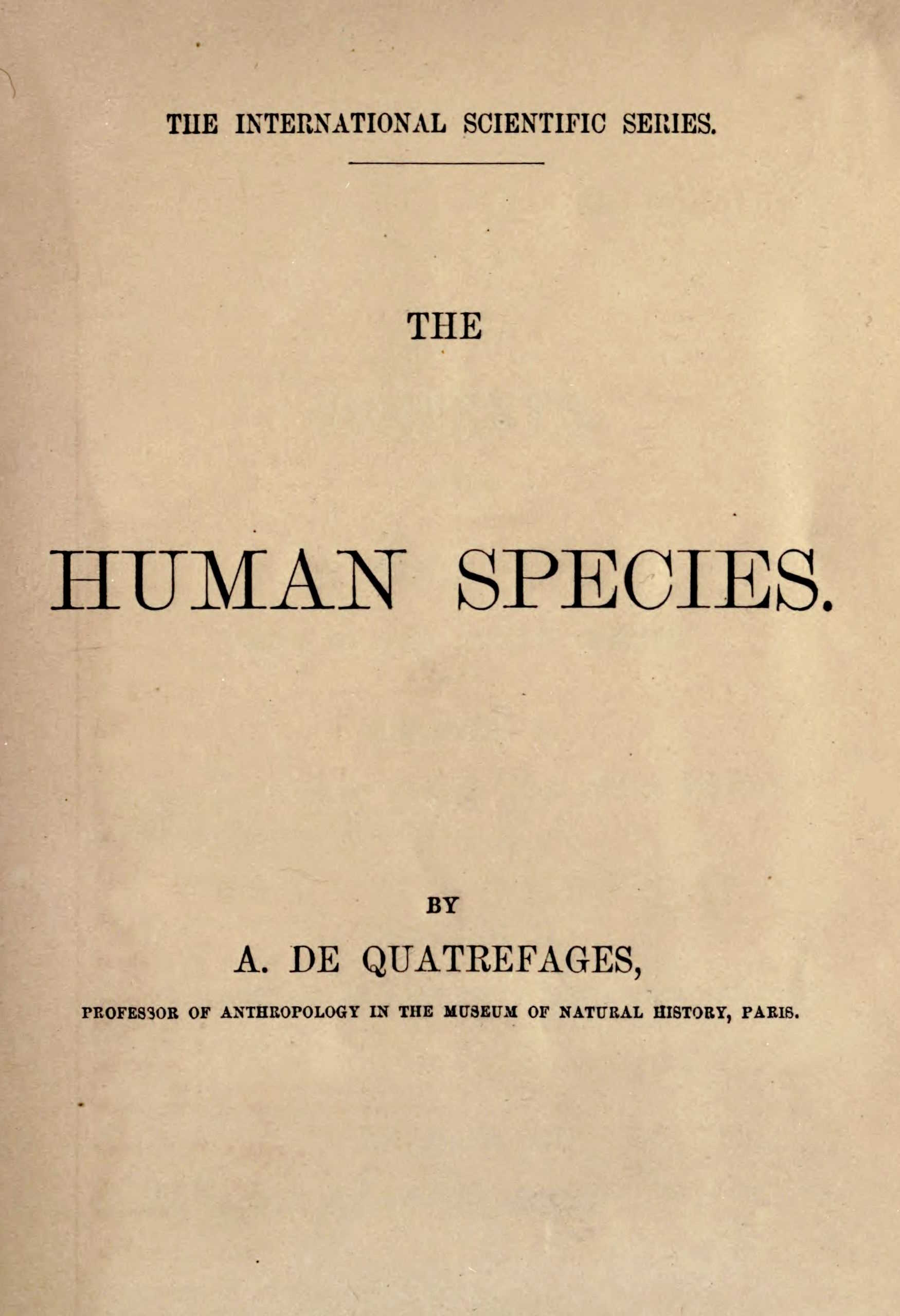 THE INTERNATIONAL SCIENTIFIC SERIES.

THE

HUMAN SPECIES.

BY

A. DE QUATREFAGES,

PROFESSOR OF ANTHROPOLOGY IN THE MUSEUM OF NATURAL HISTORY, PARIS.